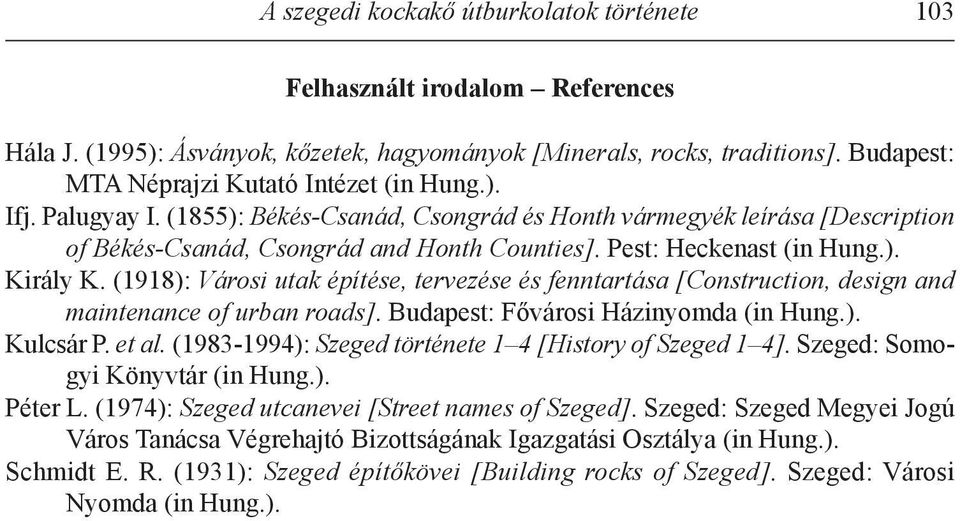 A szegedi kockakő útburkolatok története 103

Felhasznált irodalom – References

Hála J. (1995): Ásványok, kőzetek, hagyományok [Minerals, rocks, traditions]. Budapest: MTA Néprajzi Kutató Intézet (in Hung.).
Ifj. Palugyay I. (1855): Békés-Csanád, Csongrád és Honth vármegyék leírása [Description of Békés-Csanád, Csongrád and Honth Counties]. Pest: Heckenast (in Hung.).
Király K. (1918): Városi utak építése, tervezése és fenntartása [Construction, design and maintenance of urban roads]. Budapest: Fővárosi Házinyomda (in Hung.).
Kulcsár P. et al. (1983-1994): Szeged története 1–4 [History of Szeged 1–4]. Szeged: Somogyi Könyvtár (in Hung.).
Péter L. (1974): Szeged utcanevei [Street names of Szeged]. Szeged: Szeged Megyei Jogú Város Tanácsa Végrehajtó Bizottságának Igazgatási Osztálya (in Hung.).
Schmidt E. R. (1931): Szeged építőkövei [Building rocks of Szeged]. Szeged: Városi Nyomda (in Hung.).